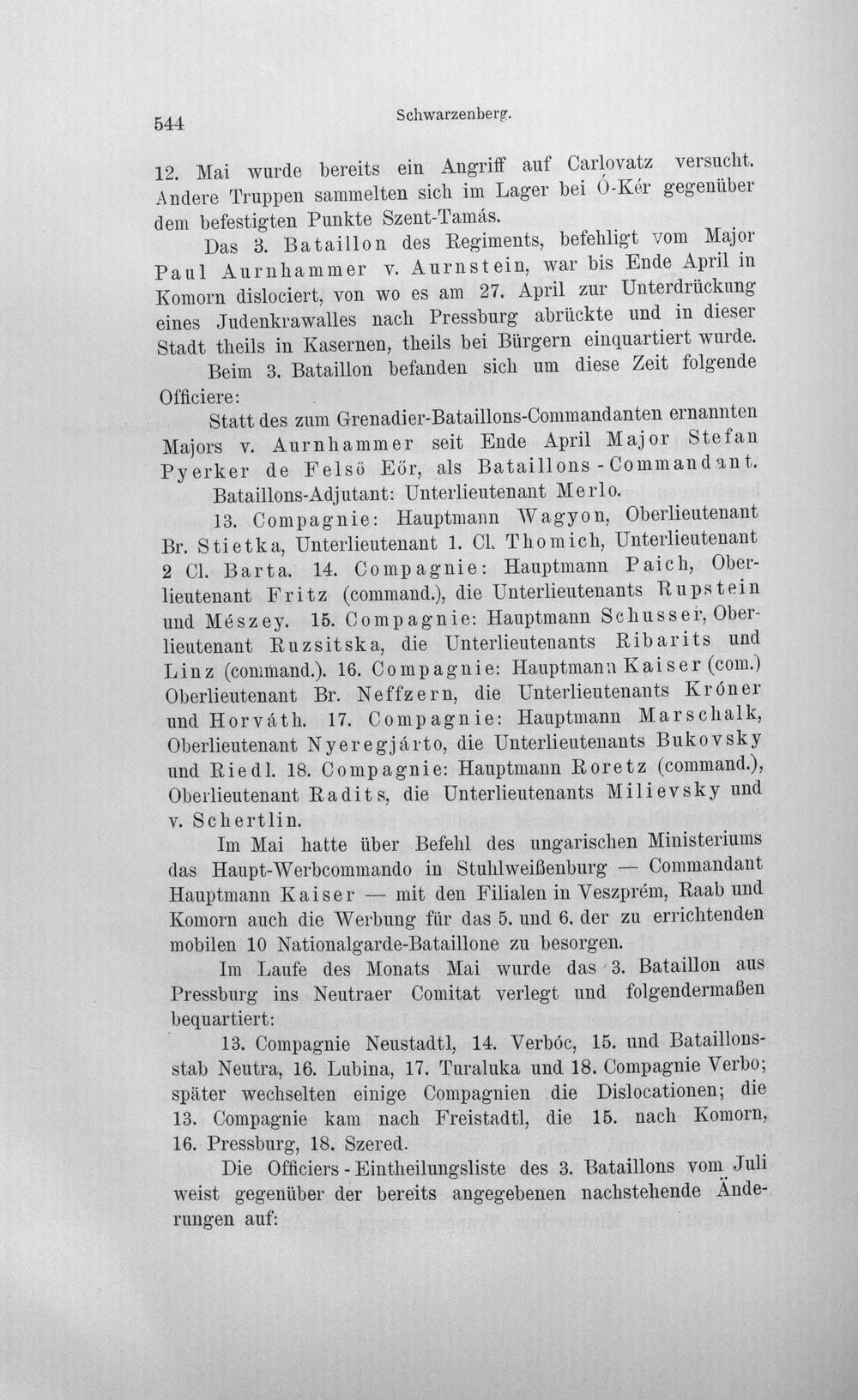 544 Schwarzenberg.

12. Mai wurde bereits ein Angriff auf Carlovatz versucht. Andere Truppen sammelten sich im Lager bei Ó-Kér gegenüber dem befestigten Punkte Szent-Tamás.

Das 3. Bataillon des Regiments, befehligt vom Major Paul Aurnhammer v. Aurnstein, war bis Ende April in Komorn dislociert, von wo es am 27. April zur Unterdrückung eines Judenkrawalles nach Pressburg abrückte und in dieser Stadt theils in Kasernen, theils bei Bürgern einquartiert wurde.

Beim 3. Bataillon befanden sich um diese Zeit folgende Officiere:

Statt des zum Grenadier-Bataillons-Commandanten ernannten Majors v. Aurnhammer seit Ende April Major Stefan Pyerker de Felső Eőr, als Bataillons-Commandant.

Bataillons-Adjutant: Unterlieutenant Merlo.

13. Compagnie: Hauptmann Wagyon, Oberlieutenant Br. Stietka, Unterlieutenant 1. Cl. Thomich, Unterlieutenant 2 Cl. Barta. 14. Compagnie: Hauptmann Paich, Oberlieutenant Fritz (command.), die Unterlieutenants Rupstein und Mészey. 15. Compagnie: Hauptmann Schusser, Oberlieutenant Ruzsitska, die Unterlieutenants Ribarits und Linz (command.). 16. Compagnie: Hauptmann Kaiser (com.) Oberlieutenant Br. Neffzern, die Unterlieutenants Króner und Horváth. 17. Compagnie: Hauptmann Marschalk, Oberlieutenant Nyeregjárto, die Unterlieutenants Bukovsky und Riedl. 18. Compagnie: Hauptmann Roretz (command.), Oberlieutenant Radits, die Unterlieutenants Milievsky und v. Schertlin.

Im Mai hatte über Befehl des ungarischen Ministeriums das Haupt-Werbcommando in Stuhlweißenburg — Commandant Hauptmann Kaiser — mit den Filialen in Veszprém, Raab und Komorn auch die Werbung für das 5. und 6. der zu errichtenden mobilen 10 Nationalgarde-Bataillone zu besorgen.

Im Laufe des Monats Mai wurde das 3. Bataillon aus Pressburg ins Neutraer Comitat verlegt und folgendermaßen bequartiert:

13. Compagnie Neustadtl, 14. Verbóc, 15. und Bataillonsstab Neutra, 16. Lubina, 17. Turaluka und 18. Compagnie Verbo; später wechselten einige Compagnien die Dislocationen; die 13. Compagnie kam nach Freistadtl, die 15. nach Komorn, 16. Pressburg, 18. Szered.

Die Officiers-Eintheilungsliste des 3. Bataillons vom Juli weist gegenüber der bereits angegebenen nachstehende Änderungen auf: